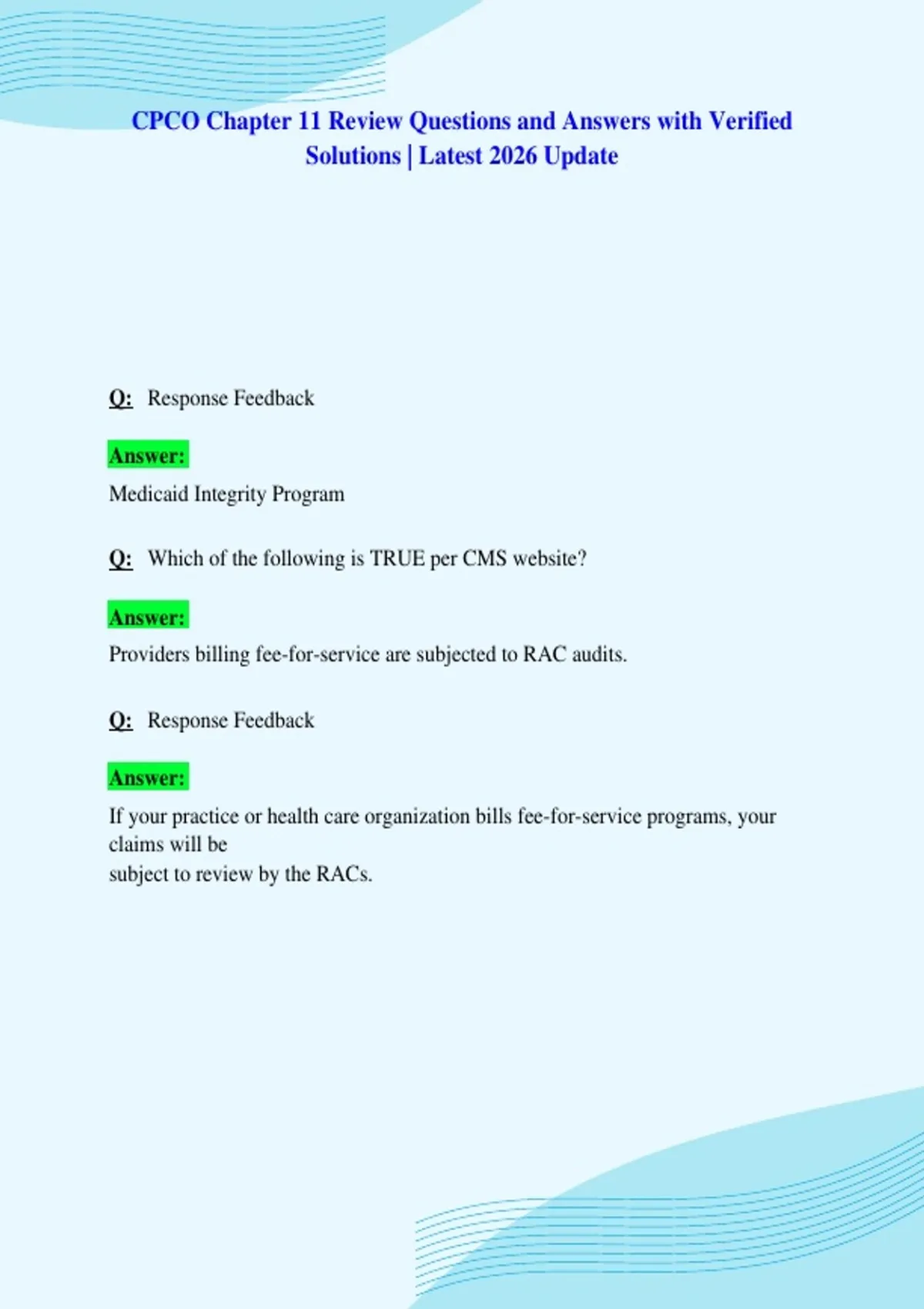 CPCO Chapter 11 Review Questions and Answers with Verified Solutions | Latest 2026 Update

Q: Response Feedback

Answer:

Medicaid Integrity Program

Q: Which of the following is TRUE per CMS website?

Answer:

Providers billing fee-for-service are subjected to RAC audits.

Q: Response Feedback

Answer:

If your practice or health care organization bills fee-for-service programs, your claims will be subject to review by the RACs.